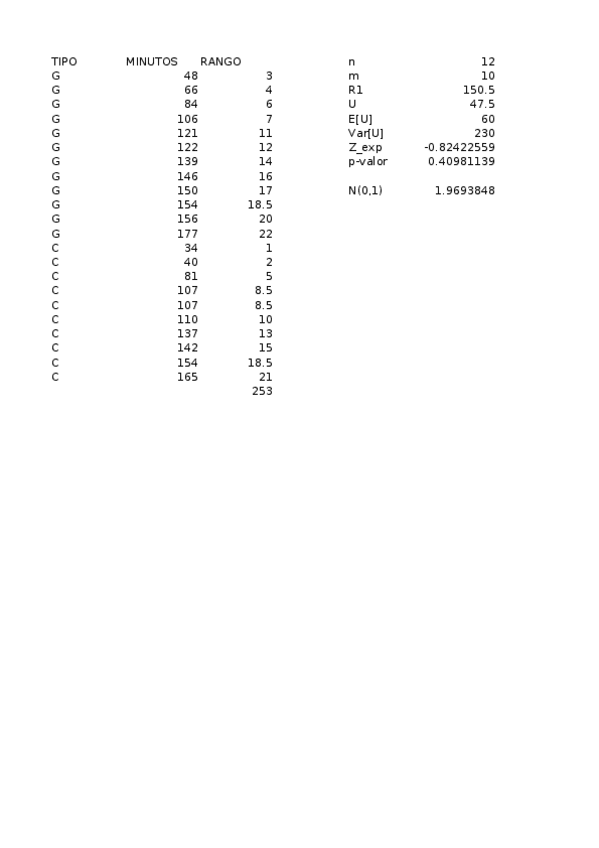 | TIPO | MINUTOS | RANGO |
|---|---|---|
| G | 48 | 3 |
| G | 66 | 4 |
| G | 84 | 6 |
| G | 106 | 7 |
| G | 121 | 11 |
| G | 122 | 12 |
| G | 139 | 14 |
| G | 146 | 16 |
| G | 150 | 17 |
| G | 154 | 18.5 |
| G | 156 | 20 |
| G | 177 | 22 |
| C | 34 | 1 |
| C | 40 | 2 |
| C | 81 | 5 |
| C | 107 | 8.5 |
| C | 107 | 8.5 |
| C | 110 | 10 |
| C | 137 | 13 |
| C | 142 | 15 |
| C | 154 | 18.5 |
| C | 165 | 21 |
| | | 253 |

| | |
|---|---|
| n | 12 |
| m | 10 |
| R1 | 150.5 |
| U | 47.5 |
| E[U] | 60 |
| Var[U] | 230 |
| Z_exp | -0.82422559 |
| p-valor | 0.40981139 |
| | |
| N(0,1) | 1.9693848 |